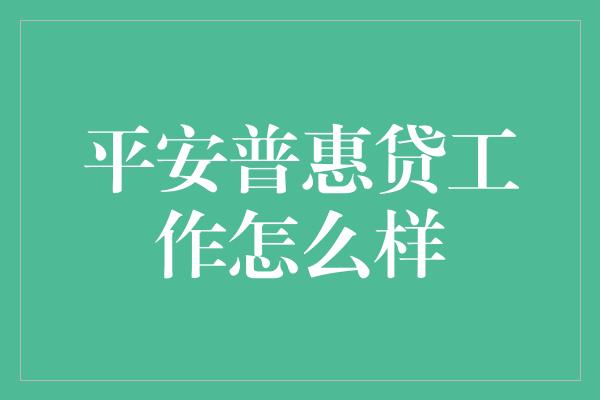 平安普惠贷工作怎么样